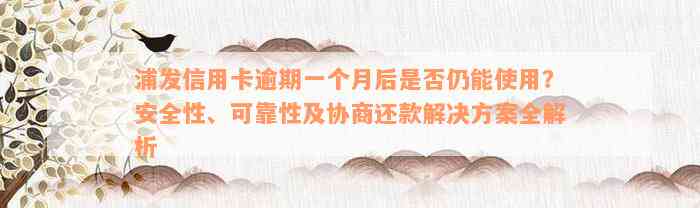 浦发信用卡逾期一个月后是否仍能使用？安全性、可靠性及协商还款解决方案全解析